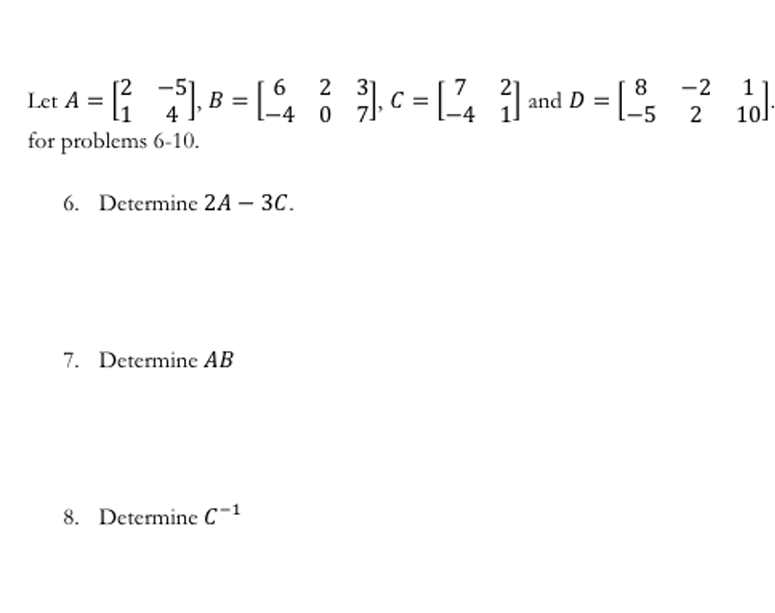 Let $A = \begin{bmatrix} 2 & -5 \\ 1 & 4 \end{bmatrix}$, $B = \begin{bmatrix} 6 & 2 & 3 \\ -4 & 0 & 7 \end{bmatrix}$, $C = \begin{bmatrix} 7 & 2 \\ -4 & 1 \end{bmatrix}$ and $D = \begin{bmatrix} 8 & -2 & 1 \\ -5 & 2 & 10 \end{bmatrix}$. for problems 6-10.

6. Determine $2A - 3C$.

7. Determine $AB$

8. Determine $C^{-1}$